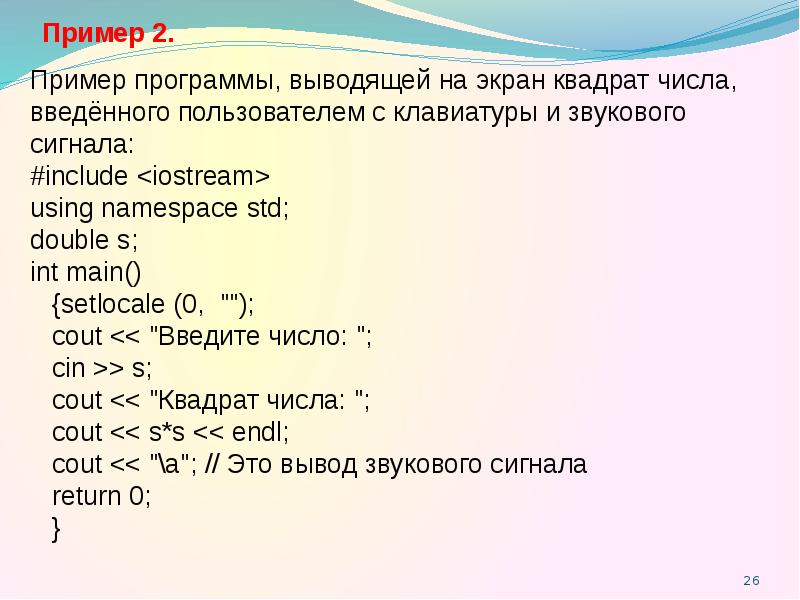 Пример 2.

Пример программы, выводящей на экран квадрат числа, введённого пользователем с клавиатуры и звукового сигнала:
#include <iostream>
using namespace std;
double s;
int main()
{setlocale (0, "");
cout << "Введите число: ";
cin >> s;
cout << "Квадрат числа: ";
cout << s*s << endl;
cout << "\a"; // Это вывод звукового сигнала
return 0;
}

26